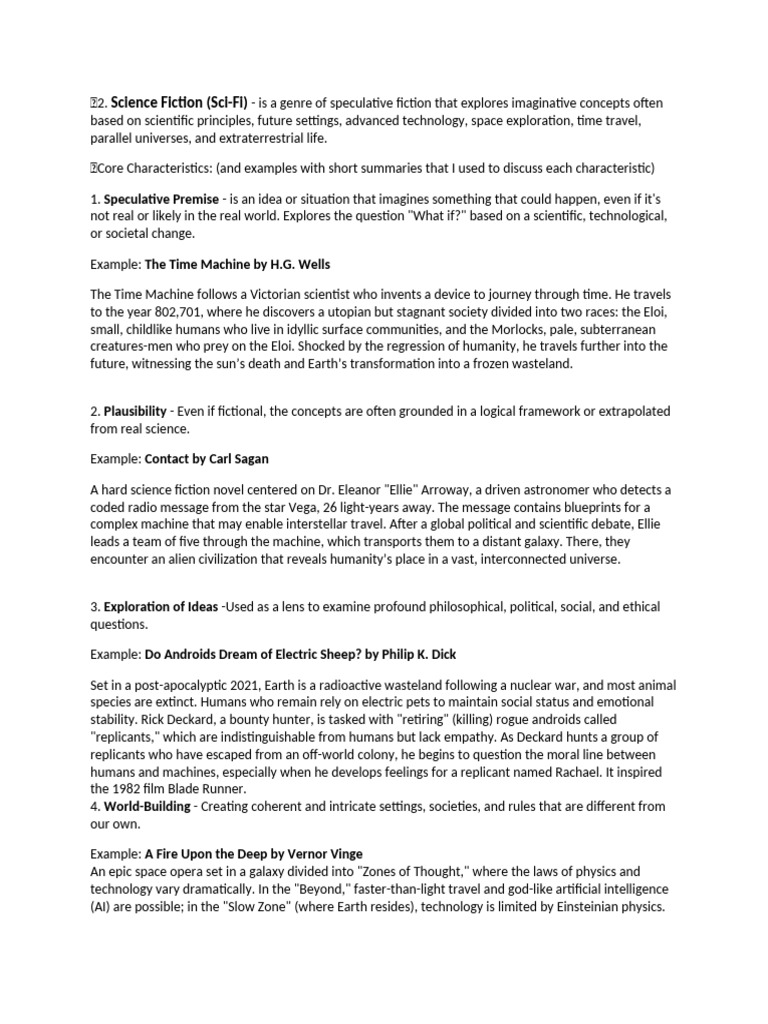 2. Science Fiction (Sci-Fi) - is a genre of speculative fiction that explores imaginative concepts often based on scientific principles, future settings, advanced technology, space exploration, time travel, parallel universes, and extraterrestrial life.

Core Characteristics: (and examples with short summaries that I used to discuss each characteristic)

1. Speculative Premise - is an idea or situation that imagines something that could happen, even if it's not real or likely in the real world. Explores the question "What if?" based on a scientific, technological, or societal change.

Example: The Time Machine by H.G. Wells

The Time Machine follows a Victorian scientist who invents a device to journey through time. He travels to the year 802,701, where he discovers a utopian but stagnant society divided into two races: the Eloi, small, childlike humans who live in idyllic surface communities, and the Morlocks, pale, subterranean creatures-men who prey on the Eloi. Shocked by the regression of humanity, he travels further into the future, witnessing the sun's death and Earth's transformation into a frozen wasteland.

2. Plausibility - Even if fictional, the concepts are often grounded in a logical framework or extrapolated from real science.

Example: Contact by Carl Sagan

A hard science fiction novel centered on Dr. Eleanor "Ellie" Arroway, a driven astronomer who detects a coded radio message from the star Vega, 26 light-years away. The message contains blueprints for a complex machine that may enable interstellar travel. After a global political and scientific debate, Ellie leads a team of five through the machine, which transports them to a distant galaxy. There, they encounter an alien civilization that reveals humanity's place in a vast, interconnected universe.

3. Exploration of Ideas -Used as a lens to examine profound philosophical, political, social, and ethical questions.

Example: Do Androids Dream of Electric Sheep? by Philip K. Dick

Set in a post-apocalyptic 2021, Earth is a radioactive wasteland following a nuclear war, and most animal species are extinct. Humans who remain rely on electric pets to maintain social status and emotional stability. Rick Deckard, a bounty hunter, is tasked with "retiring" (killing) rogue androids called "replicants," which are indistinguishable from humans but lack empathy. As Deckard hunts a group of replicants who have escaped from an off-world colony, he begins to question the moral line between humans and machines, especially when he develops feelings for a replicant named Rachael. It inspired the 1982 film Blade Runner.
4. World-Building - Creating coherent and intricate settings, societies, and rules that are different from our own.

Example: A Fire Upon the Deep by Vernor Vinge
An epic space opera set in a galaxy divided into "Zones of Thought," where the laws of physics and technology vary dramatically. In the "Beyond," faster-than-light travel and god-like artificial intelligence (AI) are possible; in the "Slow Zone" (where Earth resides), technology is limited by Einsteinian physics.